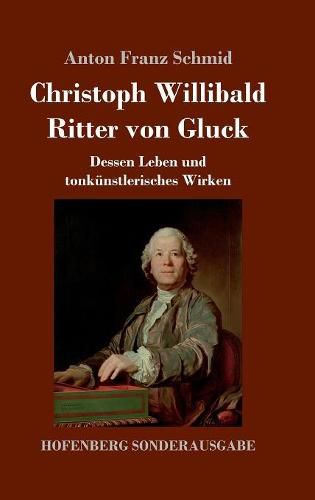 Anton Franz Schmid

Christoph Willibald Ritter von Gluck

Dessen Leben und tonkünstlerisches Wirken

HOFENBERG SONDERAUSGABE